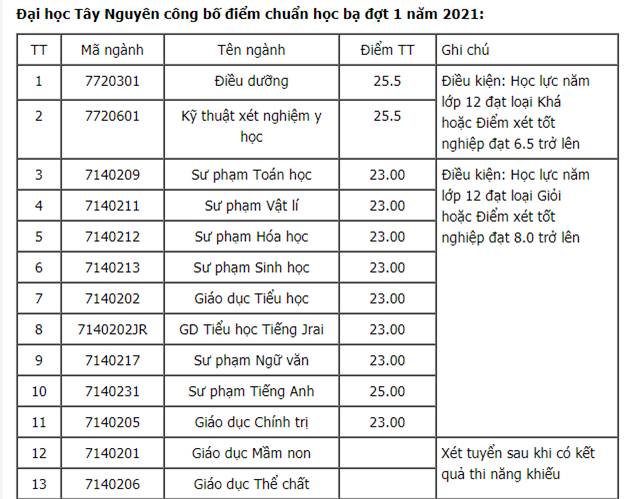 Đại học Tây Nguyên công bố điểm chuẩn học bạ đợt 1 năm 2021:

| TT | Mã ngành | Tên ngành | Điểm TT | Ghi chú |
|---|---|---|---|---|
| 1 | 7720301 | Điều dưỡng | 25.5 | Điều kiện: Học lực năm lớp 12 đạt loại Khá hoặc Điểm xét tốt nghiệp đạt 6.5 trở lên |
| 2 | 7720601 | Kỹ thuật xét nghiệm y học | 25.5 | |
| 3 | 7140209 | Sư phạm Toán học | 23.00 | Điều kiện: Học lực năm lớp 12 đạt loại Giỏi hoặc Điểm xét tốt nghiệp đạt 8.0 trở lên |
| 4 | 7140211 | Sư phạm Vật lí | 23.00 | |
| 5 | 7140212 | Sư phạm Hóa học | 23.00 | |
| 6 | 7140213 | Sư phạm Sinh học | 23.00 | |
| 7 | 7140202 | Giáo dục Tiểu học | 23.00 | |
| 8 | 7140202JR | GD Tiểu học Tiếng Jrai | 23.00 | |
| 9 | 7140217 | Sư phạm Ngữ văn | 23.00 | |
| 10 | 7140231 | Sư phạm Tiếng Anh | 25.00 | |
| 11 | 7140205 | Giáo dục Chính trị | 23.00 | |
| 12 | 7140201 | Giáo dục Mầm non | | Xét tuyển sau khi có kết quả thi năng khiếu |
| 13 | 7140206 | Giáo dục Thể chất | | |